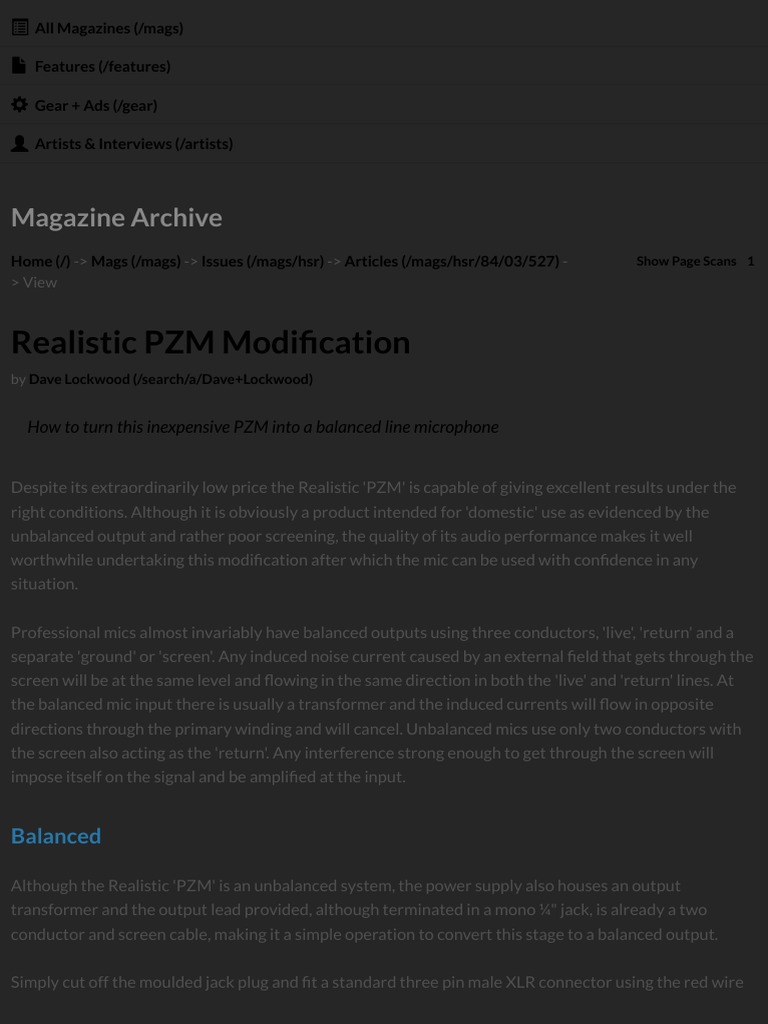 All Magazines (/mags)

Features (/features)

Gear + Ads (/gear)

Artists & Interviews (/artists)

Magazine Archive

Home (/) -> Mags (/mags) -> Issues (/mags/hsr) -> Articles (/mags/hsr/84/03/527) -> View

Show Page Scans 1

Realistic PZM Modification

by Dave Lockwood (/search/a/Dave+Lockwood)

How to turn this inexpensive PZM into a balanced line microphone

Despite its extraordinarily low price the Realistic 'PZM' is capable of giving excellent results under the right conditions. Although it is obviously a product intended for 'domestic' use as evidenced by the unbalanced output and rather poor screening, the quality of its audio performance makes it well worthwhile undertaking this modification after which the mic can be used with confidence in any situation.

Professional mics almost invariably have balanced outputs using three conductors, 'live', 'return' and a separate 'ground' or 'screen'. Any induced noise current caused by an external field that gets through the screen will be at the same level and flowing in the same direction in both the 'live' and 'return' lines. At the balanced mic input there is usually a transformer and the induced currents will flow in opposite directions through the primary winding and will cancel. Unbalanced mics use only two conductors with the screen also acting as the 'return'. Any interference strong enough to get through the screen will impose itself on the signal and be amplified at the input.

Balanced

Although the Realistic 'PZM' is an unbalanced system, the power supply also houses an output transformer and the output lead provided, although terminated in a mono ¼" jack, is already a two conductor and screen cable, making it a simple operation to convert this stage to a balanced output.

Simply cut off the moulded jack plug and fit a standard three pin male XLR connector using the red wire